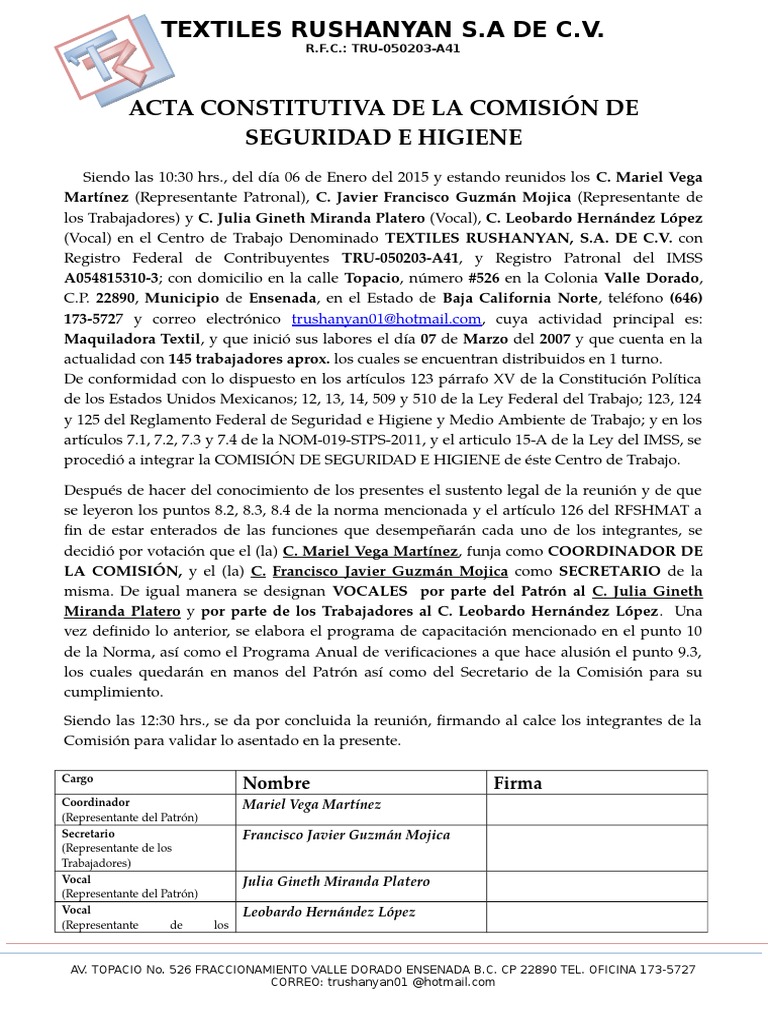 TEXTILES RUSHANYAN S.A DE C.V.
R.F.C.: TRU-050203-A41

ACTA CONSTITUTIVA DE LA COMISIÓN DE SEGURIDAD E HIGIENE

Siendo las 10:30 hrs., del día 06 de Enero del 2015 y estando reunidos los C. Mariel Vega Martínez (Representante Patronal), C. Javier Francisco Guzmán Mojica (Representante de los Trabajadores) y C. Julia Gineth Miranda Platero (Vocal), C. Leobardo Hernández López (Vocal) en el Centro de Trabajo Denominado TEXTILES RUSHANYAN, S.A. DE C.V. con Registro Federal de Contribuyentes TRU-050203-A41, y Registro Patronal del IMSS A054815310-3; con domicilio en la calle Topacio, número #526 en la Colonia Valle Dorado, C.P. 22890, Municipio de Ensenada, en el Estado de Baja California Norte, teléfono (646) 173-5727 y correo electrónico trushanyan01@hotmail.com, cuya actividad principal es: Maquiladora Textil, y que inició sus labores el día 07 de Marzo del 2007 y que cuenta en la actualidad con 145 trabajadores aprox. los cuales se encuentran distribuidos en 1 turno.
De conformidad con lo dispuesto en los artículos 123 párrafo XV de la Constitución Política de los Estados Unidos Mexicanos; 12, 13, 14, 509 y 510 de la Ley Federal del Trabajo; 123, 124 y 125 del Reglamento Federal de Seguridad e Higiene y Medio Ambiente de Trabajo; y en los artículos 7.1, 7.2, 7.3 y 7.4 de la NOM-019-STPS-2011, y el articulo 15-A de la Ley del IMSS, se procedió a integrar la COMISIÓN DE SEGURIDAD E HIGIENE de éste Centro de Trabajo.

Después de hacer del conocimiento de los presentes el sustento legal de la reunión y de que se leyeron los puntos 8.2, 8.3, 8.4 de la norma mencionada y el artículo 126 del RFSHMAT a fin de estar enterados de las funciones que desempeñarán cada uno de los integrantes, se decidió por votación que el (la) C. Mariel Vega Martínez, funja como COORDINADOR DE LA COMISIÓN, y el (la) C. Francisco Javier Guzmán Mojica como SECRETARIO de la misma. De igual manera se designan VOCALES por parte del Patrón al C. Julia Gineth Miranda Platero y por parte de los Trabajadores al C. Leobardo Hernández López. Una vez definido lo anterior, se elabora el programa de capacitación mencionado en el punto 10 de la Norma, así como el Programa Anual de verificaciones a que hace alusión el punto 9.3, los cuales quedarán en manos del Patrón así como del Secretario de la Comisión para su cumplimiento.

Siendo las 12:30 hrs., se da por concluida la reunión, firmando al calce los integrantes de la Comisión para validar lo asentado en la presente.

| Cargo | Nombre | Firma |
|---|---|---|
| Coordinador (Representante del Patrón) | Mariel Vega Martínez | |
| Secretario (Representante de los Trabajadores) | Francisco Javier Guzmán Mojica | |
| Vocal (Representante del Patrón) | Julia Gineth Miranda Platero | |
| Vocal (Representante de los | Leobardo Hernández López | |

AV. TOPACIO No. 526 FRACCIONAMIENTO VALLE DORADO ENSENADA B.C. CP 22890 TEL. OFICINA 173-5727
CORREO: trushanyan01 @hotmail.com